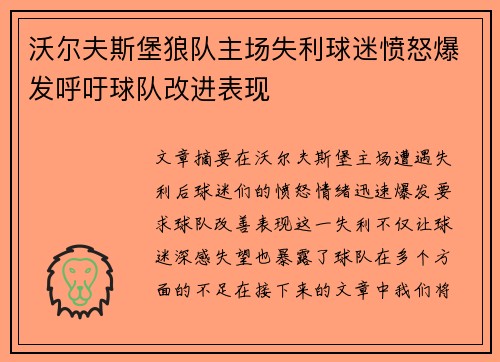 沃尔夫斯堡狼队主场失利球迷愤怒爆发呼吁球队改进表现

文章摘要在沃尔夫斯堡主场遭遇失利后球迷们的愤怒情绪迅速爆发要求球队改善表现这一失利不仅让球迷深感失望也暴露了球队在多个方面的不足在接下来的文章中我们将